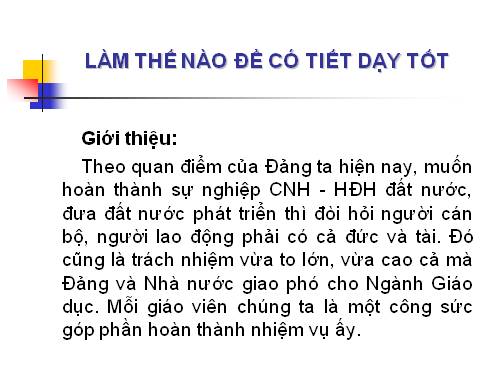 LÀM THẾ NÀO ĐỂ CÓ TIẾT DẠY TỐT

Giới thiệu:

Theo quan điểm của Đảng ta hiện nay, muốn hoàn thành sự nghiệp CNH - HĐH đất nước, đưa đất nước phát triển thì đòi hỏi người cán bộ, người lao động phải có cả đức và tài. Đó cũng là trách nhiệm vừa to lớn, vừa cao cả mà Đảng và Nhà nước giao phó cho Ngành Giáo dục. Mỗi giáo viên chúng ta là một công sức góp phần hoàn thành nhiệm vụ ấy.